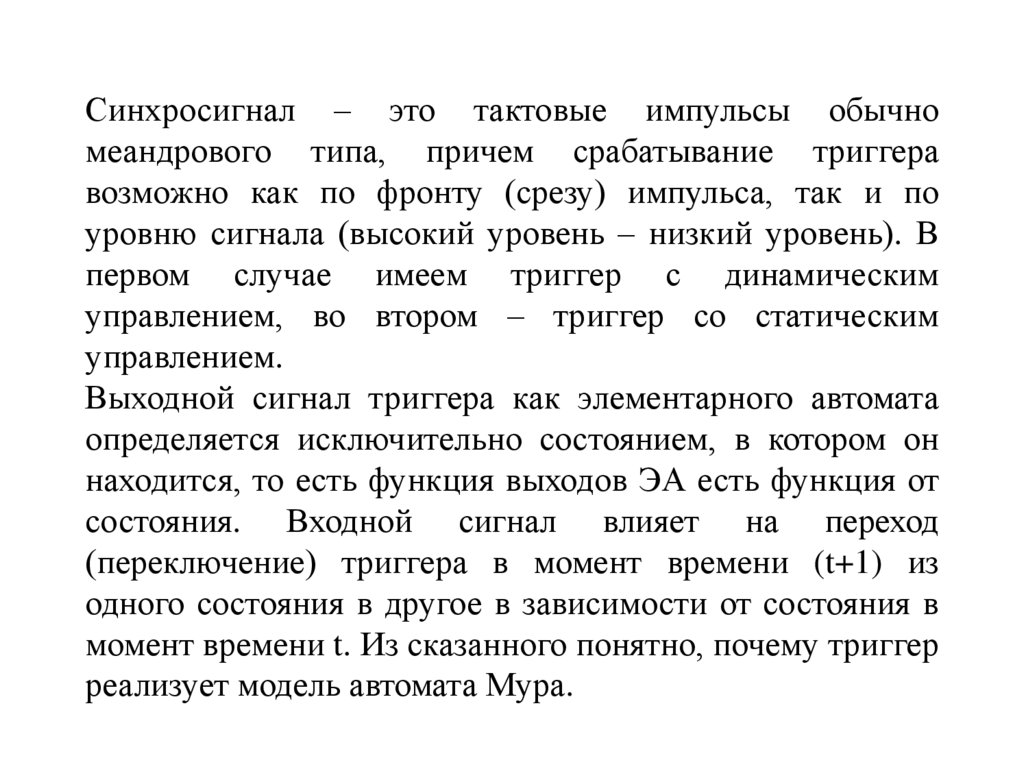 Синхросигнал – это тактовые импульсы обычно меандрового типа, причем срабатывание триггера возможно как по фронту (срезу) импульса, так и по уровню сигнала (высокий уровень – низкий уровень). В первом случае имеем триггер с динамическим управлением, во втором – триггер со статическим управлением.
Выходной сигнал триггера как элементарного автомата определяется исключительно состоянием, в котором он находится, то есть функция выходов ЭА есть функция от состояния. Входной сигнал влияет на переход (переключение) триггера в момент времени (t+1) из одного состояния в другое в зависимости от состояния в момент времени t. Из сказанного понятно, почему триггер реализует модель автомата Мура.